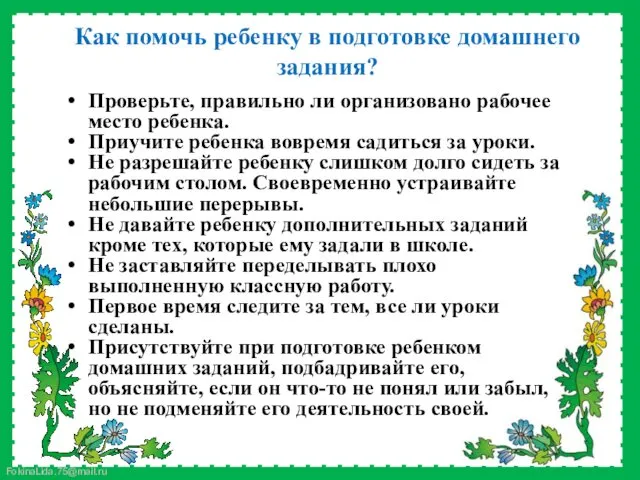 Как помочь ребенку в подготовке домашнего задания?

• Проверьте, правильно ли организовано рабочее место ребенка.
• Приучите ребенка вовремя садиться за уроки.
• Не разрешайте ребенку слишком долго сидеть за рабочим столом. Своевременно устраивайте небольшие перерывы.
• Не давайте ребенку дополнительных заданий кроме тех, которые ему задали в школе.
• Не заставляйте переделывать плохо выполненную классную работу.
• Первое время следите за тем, все ли уроки сделаны.
• Присутствуйте при подготовке ребенком домашних заданий, подбадривайте его, объясняйте, если он что-то не понял или забыл, но не подменяйте его деятельность своей.

FokinaLida.75@mail.ru